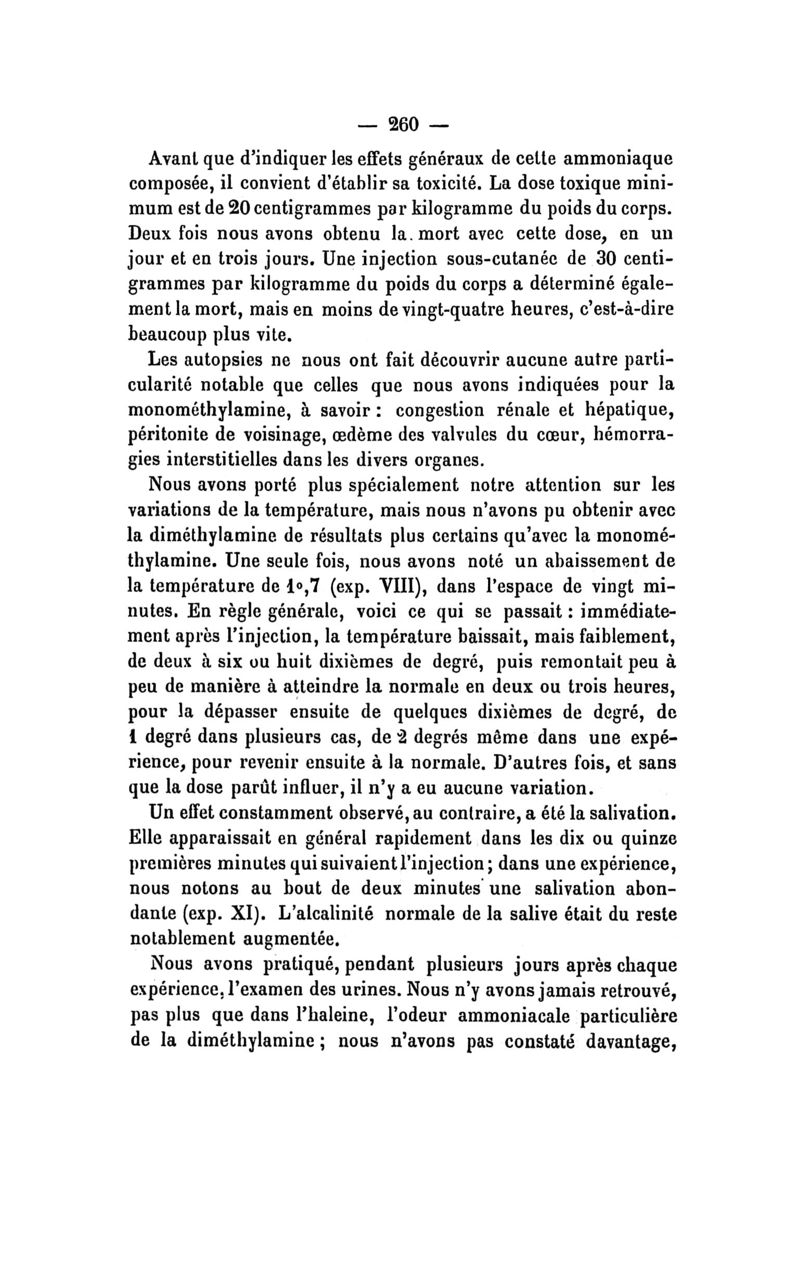 — 260 —

Avant que d'indiquer les effets généraux de cette ammoniaque composée, il convient d'établir sa toxicité. La dose toxique minimum est de 20 centigrammes par kilogramme du poids du corps. Deux fois nous avons obtenu la. mort avec cette dose, en un jour et en trois jours. Une injection sous-cutanée de 30 centigrammes par kilogramme du poids du corps a déterminé également la mort, mais en moins de vingt-quatre heures, c'est-à-dire beaucoup plus vite.

Les autopsies ne nous ont fait découvrir aucune autre particularité notable que celles que nous avons indiquées pour la monométhylamine, à savoir : congestion rénale et hépatique, péritonite de voisinage, œdème des valvules du cœur, hémorragies interstitielles dans les divers organes.

Nous avons porté plus spécialement notre attention sur les variations de la température, mais nous n'avons pu obtenir avec la diméthylamine de résultats plus certains qu'avec la monométhylamine. Une seule fois, nous avons noté un abaissement de la température de 1°,7 (exp. VIII), dans l'espace de vingt minutes. En règle générale, voici ce qui se passait : immédiatement après l'injection, la température baissait, mais faiblement, de deux à six ou huit dixièmes de degré, puis remontait peu à peu de manière à atteindre la normale en deux ou trois heures, pour la dépasser ensuite de quelques dixièmes de degré, de 1 degré dans plusieurs cas, de 2 degrés même dans une expérience, pour revenir ensuite à la normale. D'autres fois, et sans que la dose parût influer, il n'y a eu aucune variation.

Un effet constamment observé, au contraire, a été la salivation. Elle apparaissait en général rapidement dans les dix ou quinze premières minutes qui suivaient l'injection ; dans une expérience, nous notons au bout de deux minutes une salivation abondante (exp. XI). L'alcalinité normale de la salive était du reste notablement augmentée.

Nous avons pratiqué, pendant plusieurs jours après chaque expérience, l'examen des urines. Nous n'y avons jamais retrouvé, pas plus que dans l'haleine, l'odeur ammoniacale particulière de la diméthylamine ; nous n'avons pas constaté davantage,